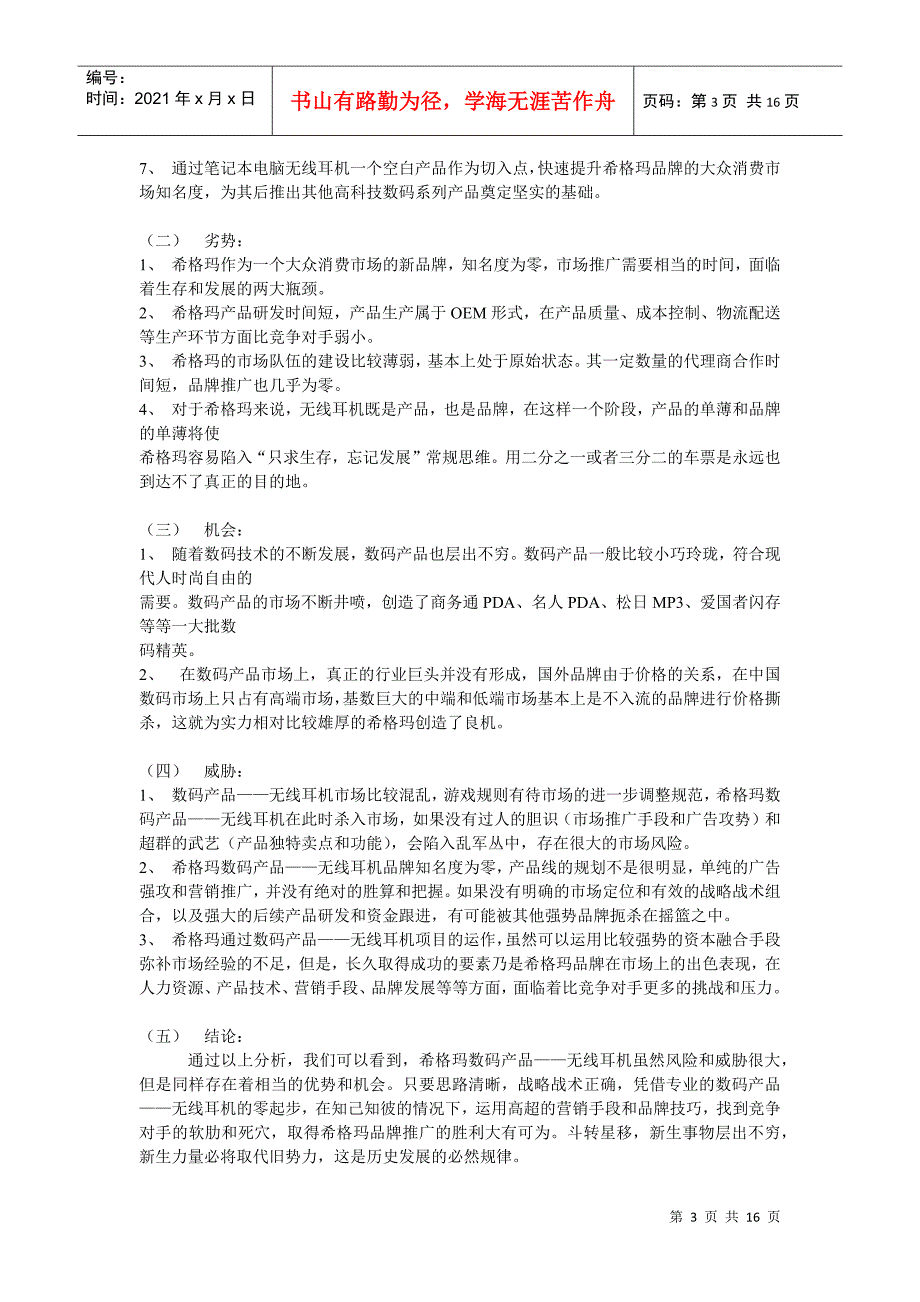 编号：
时间：2021 年 x 月 x 日

书山有路勤为径，学海无涯苦作舟

页码：第 3 页 共 16 页

7、 通过笔记本电脑无线耳机一个空白产品作为切入点，快速提升希格玛品牌的大众消费市场知名度，为其后推出其他高科技数码系列产品奠定坚实的基础。

（二） 劣势：
1、 希格玛作为一个大众消费市场的新品牌，知名度为零，市场推广需要相当的时间，面临着生存和发展的两大瓶颈。
2、 希格玛产品研发时间短，产品生产属于 OEM 形式，在产品质量、成本控制、物流配送等生产环节方面比竞争对手弱小。
3、 希格玛的市场队伍的建设比较薄弱，基本上处于原始状态。其一定数量的代理商合作时间短，品牌推广也几乎为零。
4、 对于希格玛来说，无线耳机既是产品，也是品牌，在这样一个阶段，产品的单薄和品牌的单薄将使
希格玛容易陷入“只求生存，忘记发展”常规思维。用二分之一或者三分二的车票是永远也到达不了真正的目的地。

（三） 机会：
1、 随着数码技术的不断发展，数码产品也层出不穷。数码产品一般比较小巧玲珑，符合现代人时尚自由的
需要。数码产品的市场不断井喷，创造了商务通 PDA、名人 PDA、松日 MP3、爱国者闪存等等一大批数
码精英。
2、 在数码产品市场上，真正的行业巨头并没有形成，国外品牌由于价格的关系，在中国数码市场上只占有高端市场，基数巨大的中端和低端市场基本上是不入流的品牌进行价格撕杀，这就为实力相对比较雄厚的希格玛创造了良机。

（四） 威胁：
1、 数码产品——无线耳机市场比较混乱，游戏规则有待市场的进一步调整规范，希格玛数码产品——无线耳机在此时杀入市场，如果没有过人的胆识（市场推广手段和广告攻势）和超群的武艺（产品独特卖点和功能），会陷入乱军丛中，存在很大的市场风险。
2、 希格玛数码产品——无线耳机品牌知名度为零，产品线的规划不是很明显，单纯的广告强攻和营销推广，并没有绝对的胜算和把握。如果没有明确的市场定位和有效的战略战术组合，以及强大的后续产品研发和资金跟进，有可能被其他强势品牌扼杀在摇篮之中。
3、 希格玛通过数码产品——无线耳机项目的运作，虽然可以运用比较强势的资本融合手段弥补市场经验的不足，但是，长久取得成功的要素乃是希格玛品牌在市场上的出色表现，在人力资源、产品技术、营销手段、品牌发展等等方面，面临着比竞争对手更多的挑战和压力。

（五） 结论：
通过以上分析，我们可以看到，希格玛数码产品——无线耳机虽然风险和威胁很大，但是同样存在着相当的优势和机会。只要思路清晰，战略战术正确，凭借专业的数码产品——无线耳机的零起步，在知己知彼的情况下，运用高超的营销手段和品牌技巧，找到竞争对手的软肋和死穴，取得希格玛品牌推广的胜利大有可为。斗转星移，新生事物层出不穷，新生力量必将取代旧势力，这是历史发展的必然规律。

第 3 页 共 16 页